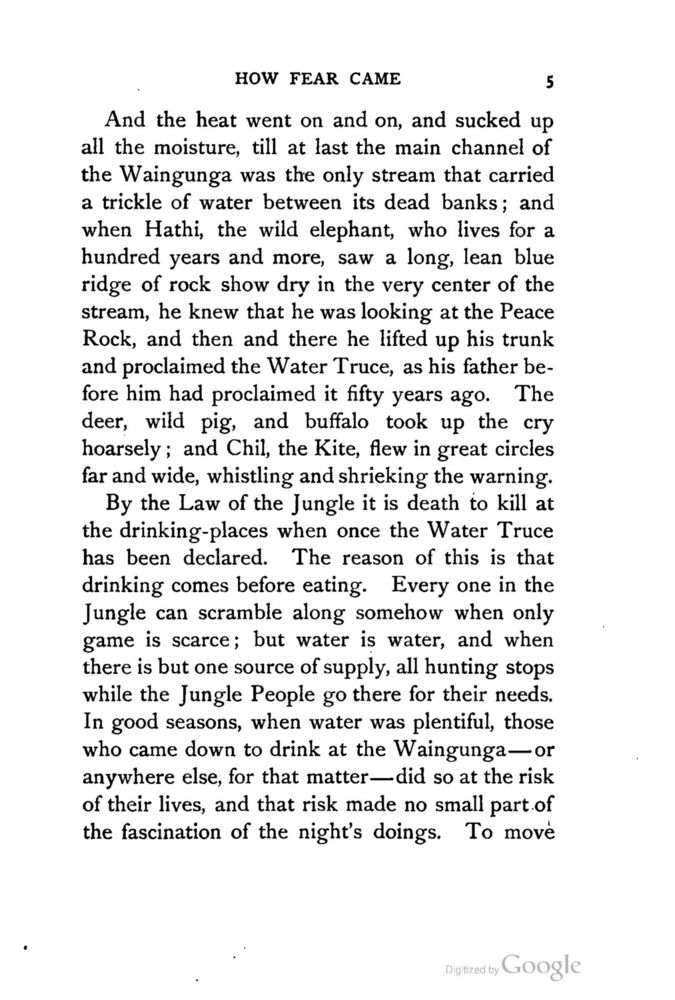 HOW FEAR CAME 5

And the heat went on and on, and sucked up all the moisture, till at last the main channel of the Waingunga was the only stream that carried a trickle of water between its dead banks; and when Hathi, the wild elephant, who lives for a hundred years and more, saw a long, lean blue ridge of rock show dry in the very center of the stream, he knew that he was looking at the Peace Rock, and then and there he lifted up his trunk and proclaimed the Water Truce, as his father before him had proclaimed it fifty years ago. The deer, wild pig, and buffalo took up the cry hoarsely; and Chil, the Kite, flew in great circles far and wide, whistling and shrieking the warning.

By the Law of the Jungle it is death to kill at the drinking-places when once the Water Truce has been declared. The reason of this is that drinking comes before eating. Every one in the Jungle can scramble along somehow when only game is scarce; but water is water, and when there is but one source of supply, all hunting stops while the Jungle People go there for their needs. In good seasons, when water was plentiful, those who came down to drink at the Waingunga—or anywhere else, for that matter—did so at the risk of their lives, and that risk made no small part of the fascination of the night's doings. To move

Digitized by Google